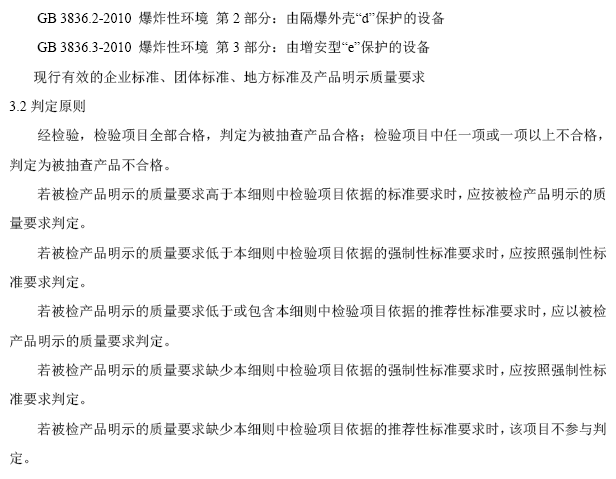 GB 3836.2-2010 爆炸性环境 第 2 部分：由隔爆外壳“d”保护的设备

GB 3836.3-2010 爆炸性环境 第 3 部分：由增安型“e”保护的设备

现行有效的企业标准、团体标准、地方标准及产品明示质量要求

3.2 判定原则

经检验，检验项目全部合格，判定为被抽查产品合格；检验项目中任一项或一项以上不合格，判定为被抽查产品不合格。

若被检产品明示的质量要求高于本细则中检验项目依据的标准要求时，应按被检产品明示的质量要求判定。

若被检产品明示的质量要求低于本细则中检验项目依据的强制性标准要求时，应按照强制性标准要求判定。

若被检产品明示的质量要求低于或包含本细则中检验项目依据的推荐性标准要求时，应以被检产品明示的质量要求判定。

若被检产品明示的质量要求缺少本细则中检验项目依据的强制性标准要求时，应按照强制性标准要求判定。

若被检产品明示的质量要求缺少本细则中检验项目依据的推荐性标准要求时，该项目不参与判定。